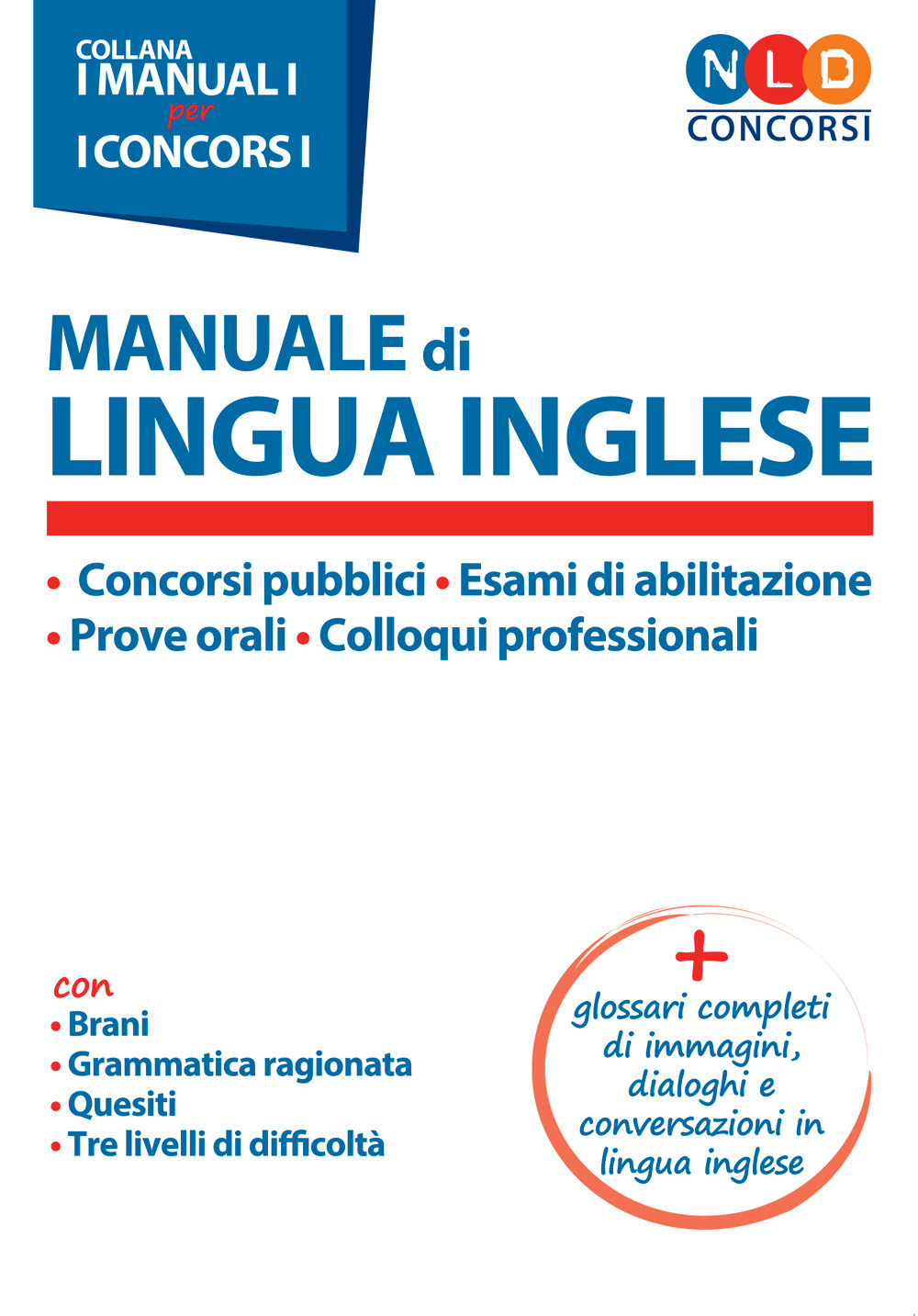 COLLANA
I MANUALI
per
I CONCORSI

NLD
CONCORSI

MANUALE di
LINGUA INGLESE

• Concorsi pubblici • Esami di abilitazione
• Prove orali • Colloqui professionali

con
• Brani
• Grammatica ragionata
• Quesiti
• Tre livelli di difficoltà

+
glossari completi di immagini, dialoghi e conversazioni in lingua inglese